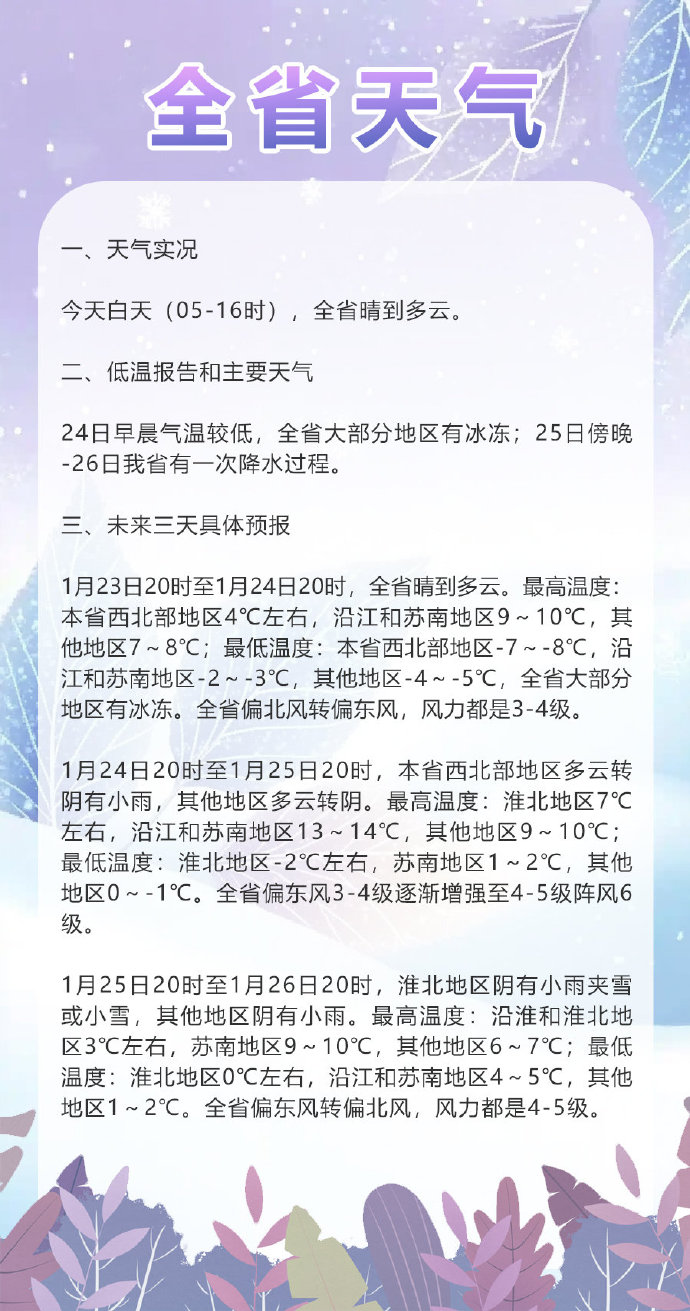 全省天气

一、天气实况

今天白天（05-16时），全省晴到多云。

二、低温报告和主要天气

24日早晨气温较低，全省大部分地区有冰冻；25日傍晚-26日我省有一次降水过程。

三、未来三天具体预报

1月23日20时至1月24日20时，全省晴到多云。最高温度：本省西北部地区4℃左右，沿江和苏南地区9～10℃，其他地区7～8℃；最低温度：本省西北部地区-7～-8℃，沿江和苏南地区-2～-3℃，其他地区-4～-5℃，全省大部分地区有冰冻。全省偏北风转偏东风，风力都是3-4级。

1月24日20时至1月25日20时，本省西北部地区多云转阴有小雨，其他地区多云转阴。最高温度：淮北地区7℃左右，沿江和苏南地区13～14℃，其他地区9～10℃；最低温度：淮北地区-2℃左右，苏南地区1～2℃，其他地区0～-1℃。全省偏东风3-4级逐渐增强至4-5级阵风6级。

1月25日20时至1月26日20时，淮北地区阴有小雨夹雪或小雪，其他地区阴有小雨。最高温度：沿淮和淮北地区3℃左右，苏南地区9～10℃，其他地区6～7℃；最低温度：淮北地区0℃左右，沿江和苏南地区4～5℃，其他地区1～2℃。全省偏东风转偏北风，风力都是4-5级。